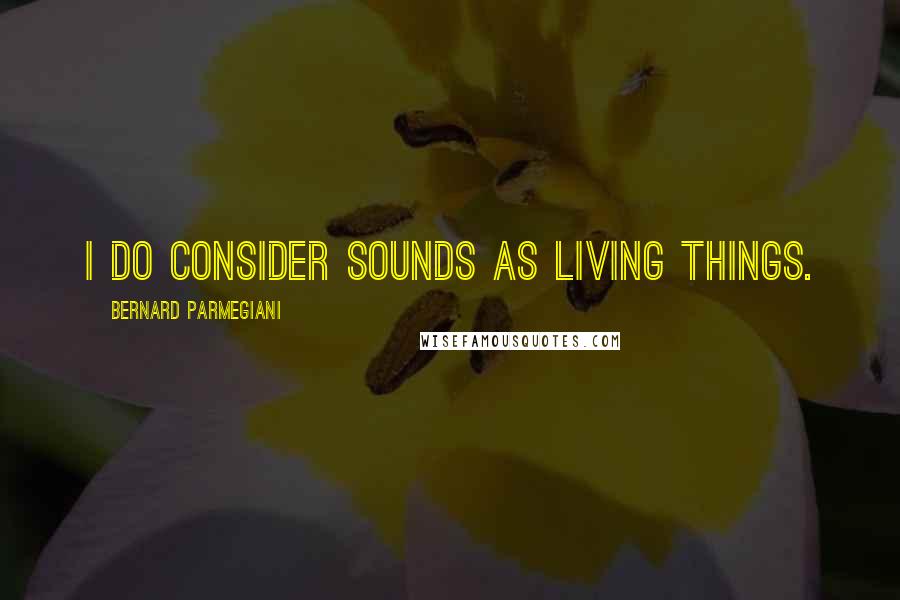 I DO CONSIDER SOUNDS AS LIVING THINGS.

BERNARD PARMEGIANI

WISEFAMOUSQUOTES.COM